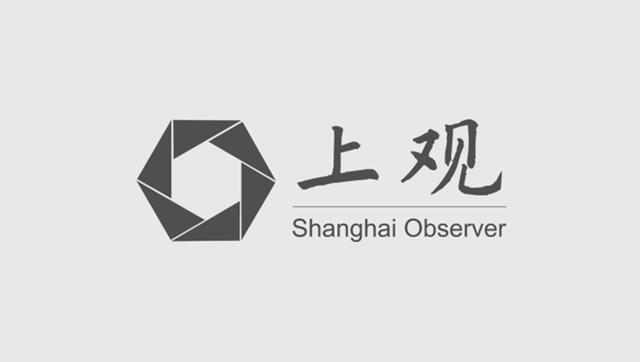 上观
Shanghai Observer